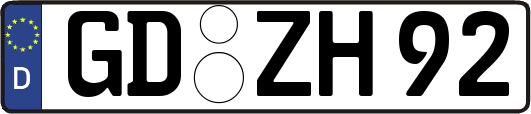 D
GD ZH 92